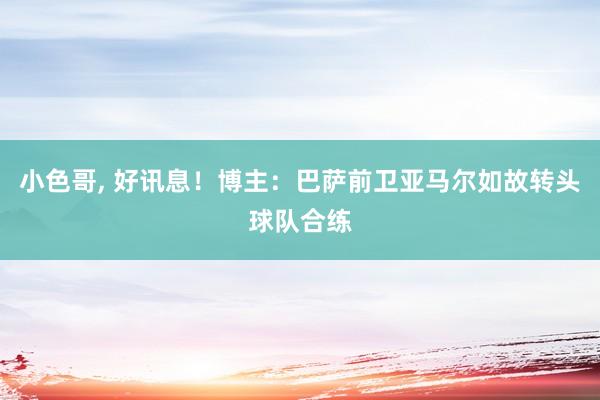 小色哥, 好讯息！博主：巴萨前卫亚马尔如故转头球队合练